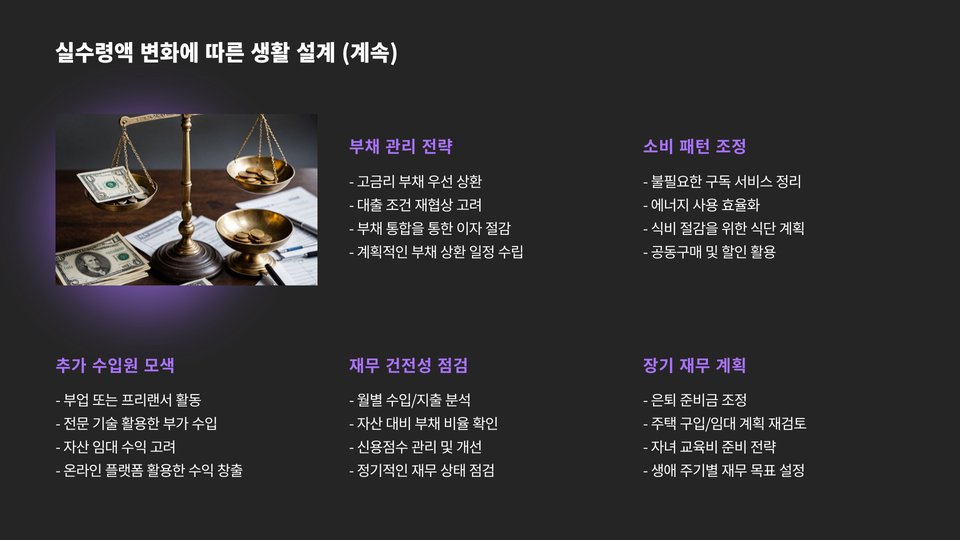 실수령액 변화에 따른 생활 설계 (계속)

부채 관리 전략

- 고금리 부채 우선 상환
- 대출 조건 재협상 고려
- 부채 통합을 통한 이자 절감
- 계획적인 부채 상환 일정 수립

소비 패턴 조정

- 불필요한 구독 서비스 정리
- 에너지 사용 효율화
- 식비 절감을 위한 식단 계획
- 공동구매 및 할인 활용

추가 수입원 모색

- 부업 또는 프리랜서 활동
- 전문 기술 활용한 부가 수입
- 자산 임대 수익 고려
- 온라인 플랫폼 활용한 수익 창출

재무 건전성 점검

- 월별 수입/지출 분석
- 자산 대비 부채 비율 확인
- 신용점수 관리 및 개선
- 정기적인 재무 상태 점검

장기 재무 계획

- 은퇴 준비금 조정
- 주택 구입/임대 계획 재검토
- 자녀 교육비 준비 전략
- 생애 주기별 재무 목표 설정